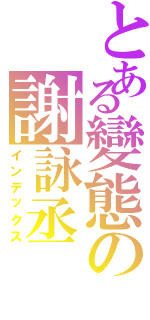 とある變態の謝詠丞
インデックス